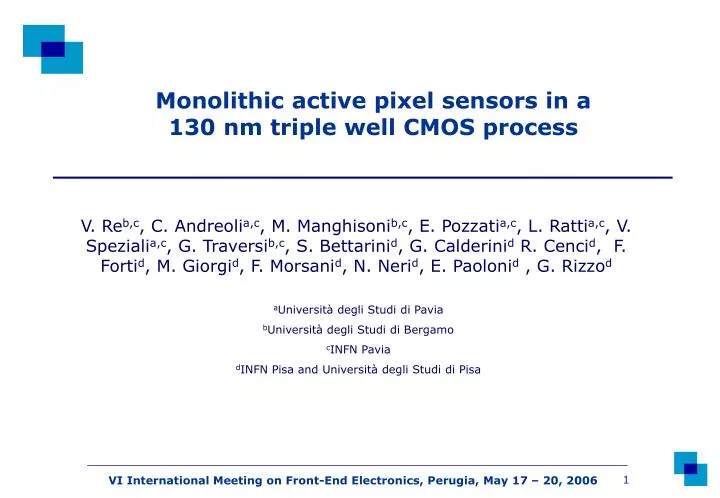 Monolithic active pixel sensors in a 130 nm triple well CMOS process

V. Re$^{b,c}$, C. Andreoli$^{a,c}$, M. Manghisoni$^{b,c}$, E. Pozzati$^{a,c}$, L. Ratti$^{a,c}$, V. Speziali$^{a,c}$, G. Traversi$^{b,c}$, S. Bettarini$^{d}$, G. Calderini$^{d}$ R. Cenci$^{d}$, F. Forti$^{d}$, M. Giorgi$^{d}$, F. Morsani$^{d}$, N. Neri$^{d}$, E. Paoloni$^{d}$ , G. Rizzo$^{d}$

$^{a}$Università degli Studi di Pavia
$^{b}$Università degli Studi di Bergamo
$^{c}$INFN Pavia
$^{d}$INFN Pisa and Università degli Studi di Pisa

VI International Meeting on Front-End Electronics, Perugia, May 17 – 20, 2006 1